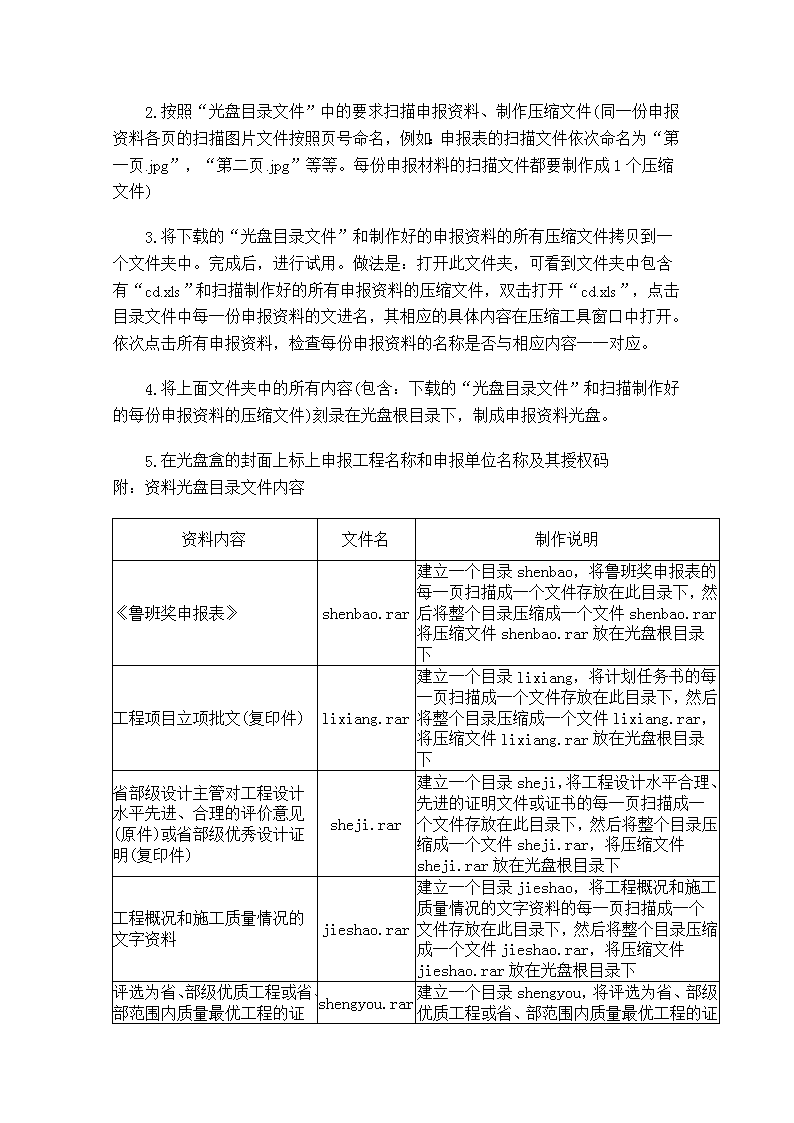 2.按照“光盘目录文件”中的要求扫描申报资料、制作压缩文件(同一份申报资料各页的扫描图片文件按照页号命名，例如：申报表的扫描文件依次命名为“第一页.jpg”，“第二页.jpg”等等。每份申报材料的扫描文件都要制作成1个压缩文件)

3.将下载的“光盘目录文件”和制作好的申报资料的所有压缩文件拷贝到一个文件夹中。完成后，进行试用。做法是：打开此文件夹，可看到文件夹中包含有“cd.xls”和扫描制作好的所有申报资料的压缩文件，双击打开“cd.xls”，点击目录文件中每一份申报资料的文进名，其相应的具体内容在压缩工具窗口中打开。依次点击所有申报资料，检查每份申报资料的名称是否与相应内容一一对应。

4.将上面文件夹中的所有内容(包含：下载的“光盘目录文件”和扫描制作好的每份申报资料的压缩文件)刻录在光盘根目录下，制成申报资料光盘。

5.在光盘盒的封面上标上申报工程名称和申报单位名称及其授权码
附：资料光盘目录文件内容

| 资料内容 | 文件名 | 制作说明 |
|---|---|---|
| 《鲁班奖申报表》 | shenbao.rar | 建立一个目录 shenbao，将鲁班奖申报表的每一页扫描成一个文件存放在此目录下，然后将整个目录压缩成一个文件 shenbao.rar 将压缩文件 shenbao.rar 放在光盘根目录下 |
| 工程项目立项批文(复印件) | lixiang.rar | 建立一个目录 lixiang，将计划任务书的每一页扫描成一个文件存放在此目录下，然后将整个目录压缩成一个文件 lixiang.rar，将压缩文件 lixiang.rar 放在光盘根目录下 |
| 省部级设计主管对工程设计水平先进、合理的评价意见(原件)或省部级优秀设计证明(复印件) | sheji.rar | 建立一个目录 sheji,将工程设计水平合理、先进的证明文件或证书的每一页扫描成一个文件存放在此目录下，然后将整个目录压缩成一个文件 sheji.rar，将压缩文件 sheji.rar 放在光盘根目录下 |
| 工程概况和施工质量情况的文字资料 | jieshao.rar | 建立一个目录 jieshao，将工程概况和施工质量情况的文字资料的每一页扫描成一个文件存放在此目录下，然后将整个目录压缩成一个文件 jieshao.rar，将压缩文件 jieshao.rar 放在光盘根目录下 |
| 评选为省、部级优质工程或省部范围内质量最优工程的证 | shengyou.rar | 建立一个目录 shengyou，将评选为省、部级优质工程或省、部范围内质量最优工程的证 |